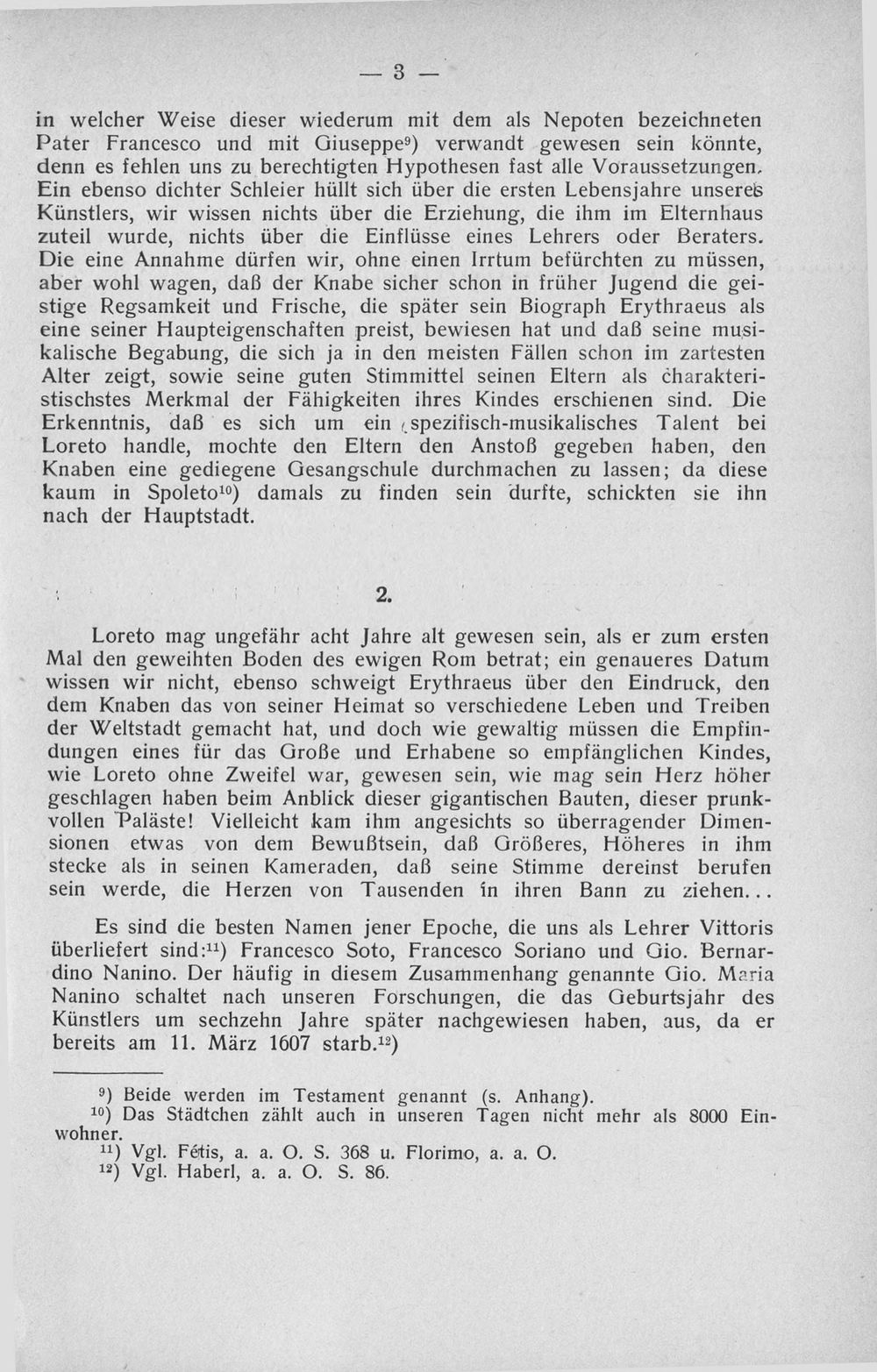 — 3 —

in welcher Weise dieser wiederum mit dem als Nepoten bezeichneten Pater Francesco und mit Giuseppe$^{9}$) verwandt gewesen sein könnte, denn es fehlen uns zu berechtigten Hypothesen fast alle Voraussetzungen. Ein ebenso dichter Schleier hüllt sich über die ersten Lebensjahre unseres Künstlers, wir wissen nichts über die Erziehung, die ihm im Elternhaus zuteil wurde, nichts über die Einflüsse eines Lehrers oder Beraters. Die eine Annahme dürfen wir, ohne einen Irrtum befürchten zu müssen, aber wohl wagen, daß der Knabe sicher schon in früher Jugend die geistige Regsamkeit und Frische, die später sein Biograph Erythraeus als eine seiner Haupteigenschaften preist, bewiesen hat und daß seine musikalische Begabung, die sich ja in den meisten Fällen schon im zartesten Alter zeigt, sowie seine guten Stimmittel seinen Eltern als charakteristischstes Merkmal der Fähigkeiten ihres Kindes erschienen sind. Die Erkenntnis, daß es sich um ein spezifisch-musikalisches Talent bei Loreto handle, mochte den Eltern den Anstoß gegeben haben, den Knaben eine gediegene Gesangschule durchmachen zu lassen; da diese kaum in Spoleto$^{10}$) damals zu finden sein durfte, schickten sie ihn nach der Hauptstadt.

2.

Loreto mag ungefähr acht Jahre alt gewesen sein, als er zum ersten Mal den geweihten Boden des ewigen Rom betrat; ein genaueres Datum wissen wir nicht, ebenso schweigt Erythraeus über den Eindruck, den dem Knaben das von seiner Heimat so verschiedene Leben und Treiben der Weltstadt gemacht hat, und doch wie gewaltig müssen die Empfindungen eines für das Große und Erhabene so empfänglichen Kindes, wie Loreto ohne Zweifel war, gewesen sein, wie mag sein Herz höher geschlagen haben beim Anblick dieser gigantischen Bauten, dieser prunkvollen Paläste! Vielleicht kam ihm angesichts so überragender Dimensionen etwas von dem Bewußtsein, daß Größeres, Höheres in ihm stecke als in seinen Kameraden, daß seine Stimme dereinst berufen sein werde, die Herzen von Tausenden in ihren Bann zu ziehen...

Es sind die besten Namen jener Epoche, die uns als Lehrer Vittoris überliefert sind:$^{11}$) Francesco Soto, Francesco Soriano und Gio. Bernardino Nanino. Der häufig in diesem Zusammenhang genannte Gio. Maria Nanino schaltet nach unseren Forschungen, die das Geburtsjahr des Künstlers um sechzehn Jahre später nachgewiesen haben, aus, da er bereits am 11. März 1607 starb.$^{12}$)

$^{9}$) Beide werden im Testament genannt (s. Anhang).
$^{10}$) Das Städtchen zählt auch in unseren Tagen nicht mehr als 8000 Einwohner.
$^{11}$) Vgl. Fétis, a. a. O. S. 368 u. Florimo, a. a. O.
$^{12}$) Vgl. Haberl, a. a. O. S. 86.